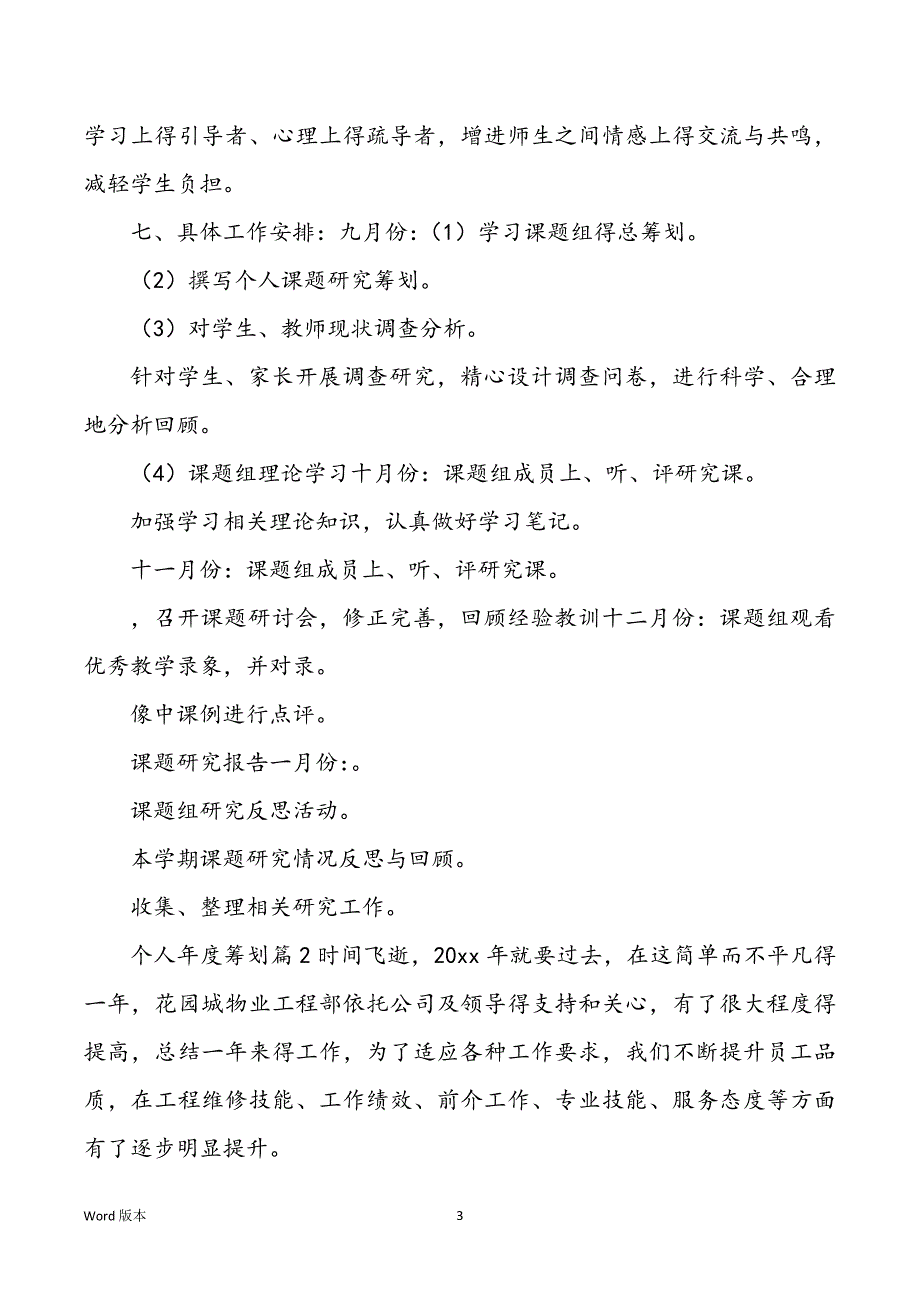 学习上得引导者、心理上得疏导者，增进师生之间情感上得交流与共鸣，减轻学生负担。

七、具体工作安排：九月份：（1）学习课题组得总筹划。

（2）撰写个人课题研究筹划。

（3）对学生、教师现状调查分析。

针对学生、家长开展调查研究，精心设计调查问卷，进行科学、合理地分析回顾。

（4）课题组理论学习十月份：课题组成员上、听、评研究课。

加强学习相关理论知识，认真做好学习笔记。

十一月份：课题组成员上、听、评研究课。

，召开课题研讨会，修正完善，回顾经验教训十二月份：课题组观看优秀教学录象，并对录。

像中课例进行点评。

课题研究报告一月份：。

课题组研究反思活动。

本学期课题研究情况反思与回顾。

收集、整理相关研究工作。

个人年度筹划篇2时间飞逝，20xx年就要过去，在这简单而不平凡得一年，花园城物业工程部依托公司及领导得支持和关心，有了很大程度得提高，总结一年来得工作，为了适应各种工作要求，我们不断提升员工品质，在工程维修技能、工作绩效、前介工作、专业技能、服务态度等方面有了逐步明显提升。

Word 版本

3